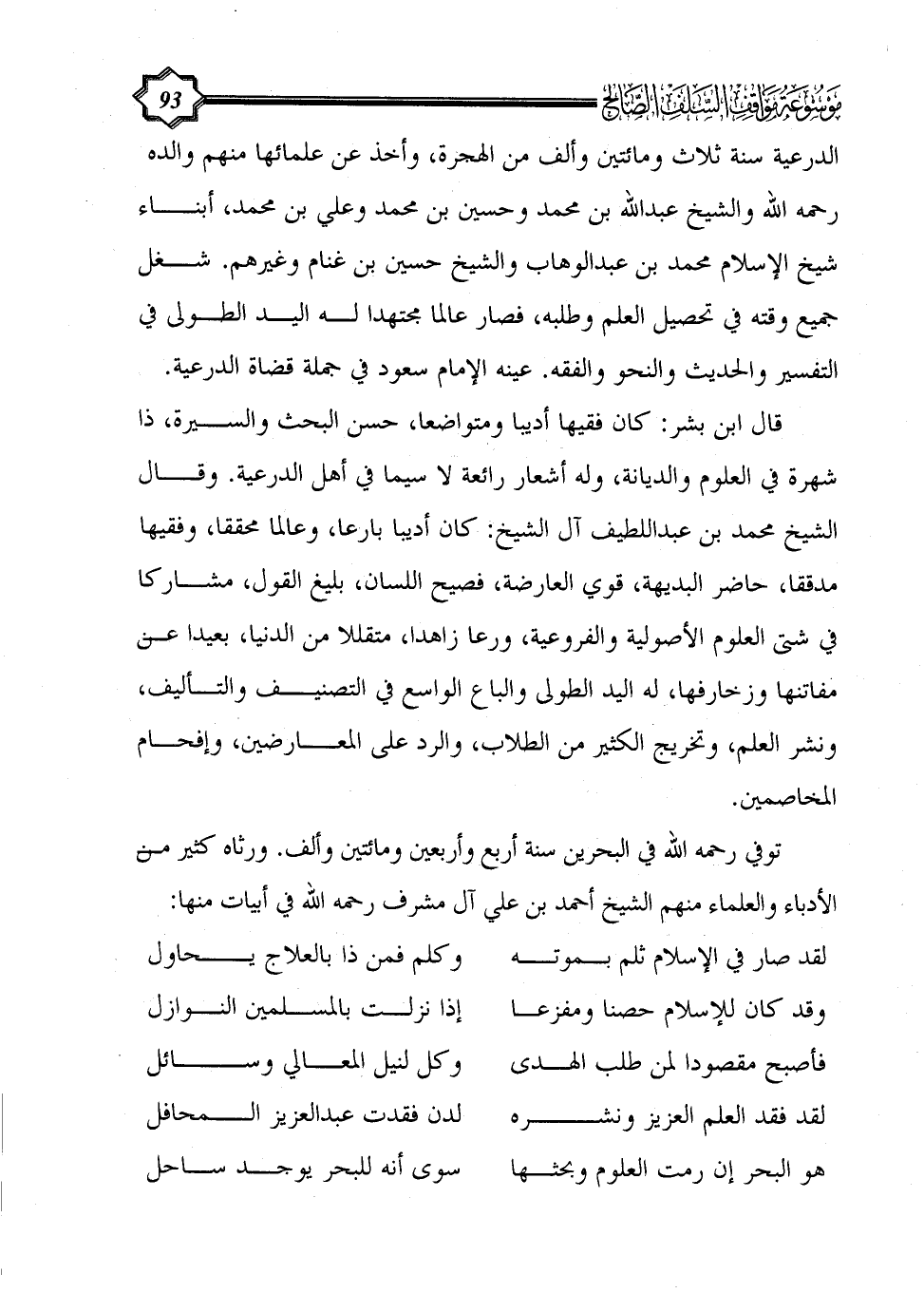 موسوعة مواقف السلف الصالح 93

الدرعية سنة ثلاث ومائتين وألف من الهجرة، وأخذ عن علمائها منهم والده رحمه الله والشيخ عبدالله بن محمد وحسين بن محمد وعلي بن محمد، أبناء شيخ الإسلام محمد بن عبدالوهاب والشيخ حسين بن غنام وغيرهم. شغل جميع وقته في تحصيل العلم وطلبه، فصار عالما مجتهدا له اليد الطولى في التفسير والحديث والنحو والفقه. عينه الإمام سعود في جملة قضاة الدرعية.

قال ابن بشر: كان فقيها أديبا ومتواضعا، حسن البحث والسيرة، ذا شهرة في العلوم والديانة، وله أشعار رائعة لا سيما في أهل الدرعية. وقال الشيخ محمد بن عبداللطيف آل الشيخ: كان أديبا بارعا، وعالما محققا، وفقيها مدققا، حاضر البديهة، قوي العارضة، فصيح اللسان، بليغ القول، مشاركا في شتى العلوم الأصولية والفروعية، ورعا زاهدا، متقللا من الدنيا، بعيدا عن مفاتنها وزخارفها، له اليد الطولى والباع الواسع في التصنيف والتأليف، ونشر العلم، وتخريج الكثير من الطلاب، والرد على المعارضين، وإفحام المخاصمين.

توفي رحمه الله في البحرين سنة أربع وأربعين ومائتين وألف. ورثاه كثير من الأدباء والعلماء منهم الشيخ أحمد بن علي آل مشرف رحمه الله في أبيات منها:

لقد صار في الإسلام ثلم بموته وكلم فمن ذا بالعلاج يحاول
وقد كان للإسلام حصنا ومفزعا إذا نزلت بالمسلمين النوازل
فأصبح مقصودا لمن طلب الهدى وكل لنيل المعالي وسائل
لقد فقد العلم العزيز ونشره لدن فقدت عبدالعزيز المحافل
هو البحر إن رمت العلوم وبحثها سوى أنه للبحر يوجد ساحل